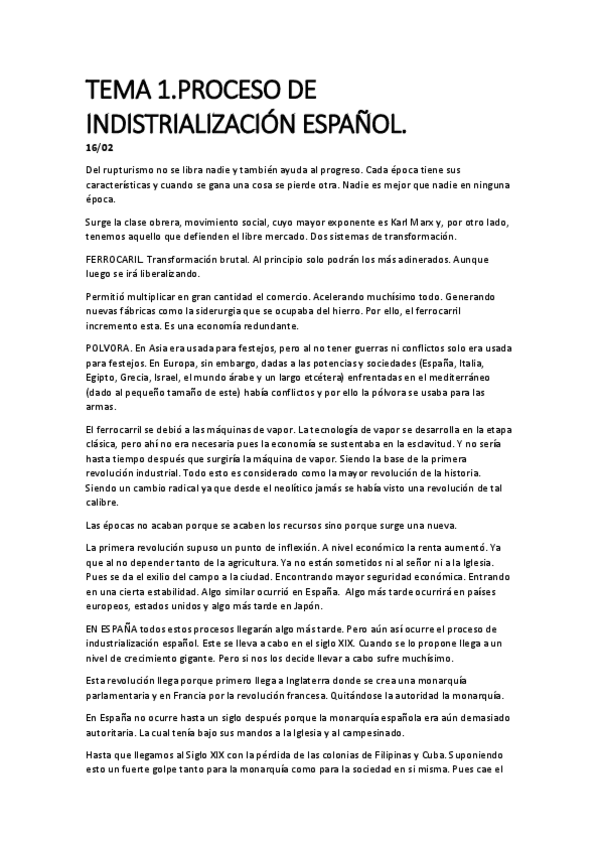 TEMA 1.PROCESO DE INDISTRIALIZACIÓN ESPAÑOL.

16/02

Del rupturismo no se libra nadie y también ayuda al progreso. Cada época tiene sus características y cuando se gana una cosa se pierde otra. Nadie es mejor que nadie en ninguna época.

Surge la clase obrera, movimiento social, cuyo mayor exponente es Karl Marx y, por otro lado, tenemos aquello que defienden el libre mercado. Dos sistemas de transformación.

FERROCARIL. Transformación brutal. Al principio solo podrán los más adinerados. Aunque luego se irá liberalizando.

Permitió multiplicar en gran cantidad el comercio. Acelerando muchísimo todo. Generando nuevas fábricas como la siderurgia que se ocupaba del hierro. Por ello, el ferrocarril incremento esta. Es una economía redundante.

POLVORA. En Asia era usada para festejos, pero al no tener guerras ni conflictos solo era usada para festejos. En Europa, sin embargo, dadas a las potencias y sociedades (España, Italia, Egipto, Grecia, Israel, el mundo árabe y un largo etcétera) enfrentadas en el mediterráneo (dado al pequeño tamaño de este) había conflictos y por ello la pólvora se usaba para las armas.

El ferrocarril se debió a las máquinas de vapor. La tecnología de vapor se desarrolla en la etapa clásica, pero ahí no era necesaria pues la economía se sustentaba en la esclavitud. Y no sería hasta tiempo después que surgiría la máquina de vapor. Siendo la base de la primera revolución industrial. Todo esto es considerado como la mayor revolución de la historia. Siendo un cambio radical ya que desde el neolítico jamás se había visto una revolución de tal calibre.

Las épocas no acaban porque se acaben los recursos sino porque surge una nueva.

La primera revolución supuso un punto de inflexión. A nivel económico la renta aumentó. Ya que al no depender tanto de la agricultura. Ya no están sometidos ni al señor ni a la Iglesia. Pues se da el exilio del campo a la ciudad. Encontrando mayor seguridad económica. Entrando en una cierta estabilidad. Algo similar ocurrió en España. Algo más tarde ocurrirá en países europeos, estados unidos y algo más tarde en Japón.

EN ESPAÑA todos estos procesos llegarán algo más tarde. Pero aún así ocurre el proceso de industrialización español. Este se lleva a cabo en el siglo XIX. Cuando se lo propone llega a un nivel de crecimiento gigante. Pero si nos los decide llevar a cabo sufre muchísimo.

Esta revolución llega porque primero llega a Inglaterra donde se crea una monarquía parlamentaria y en Francia por la revolución francesa. Quitándose la autoridad la monarquía.

En España no ocurre hasta un siglo después porque la monarquía española era aún demasiado autoritaria. La cual tenía bajo sus mandos a la Iglesia y al campesinado.

Hasta que llegamos al Siglo XIX con la pérdida de las colonias de Filipinas y Cuba. Suponiendo esto un fuerte golpe tanto para la monarquía como para la sociedad en si misma. Pues cae el